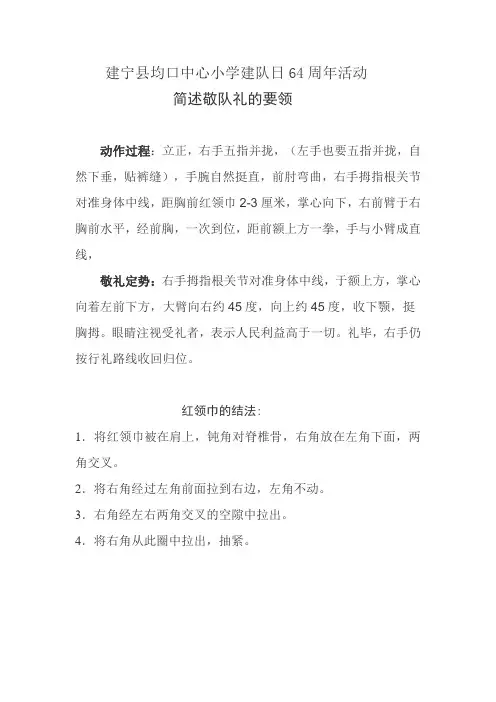 建宁县均口中心小学建队日64周年活动
简述敬队礼的要领

动作过程：立正，右手五指并拢，（左手也要五指并拢，自然下垂，贴裤缝），手腕自然挺直，前肘弯曲，右手拇指根关节对准身体中线，距胸前红领巾2-3厘米，掌心向下，右前臂于右胸前水平，经前胸，一次到位，距前额上方一拳，手与小臂成直线，

敬礼定势：右手拇指根关节对准身体中线，于额上方，掌心向着左前下方，大臂向右约45度，向上约45度，收下颚，挺胸拇。眼睛注视受礼者，表示人民利益高于一切。礼毕，右手仍按行礼路线收回归位。

红领巾的结法：
1．将红领巾被在肩上，钝角对脊椎骨，右角放在左角下面，两角交叉。
2．将右角经过左角前面拉到右边，左角不动。
3．右角经左右两角交叉的空隙中拉出。
4．将右角从此圈中拉出，抽紧。